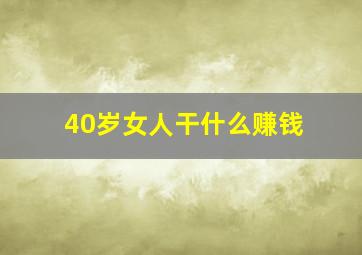 40岁女人干什么赚钱